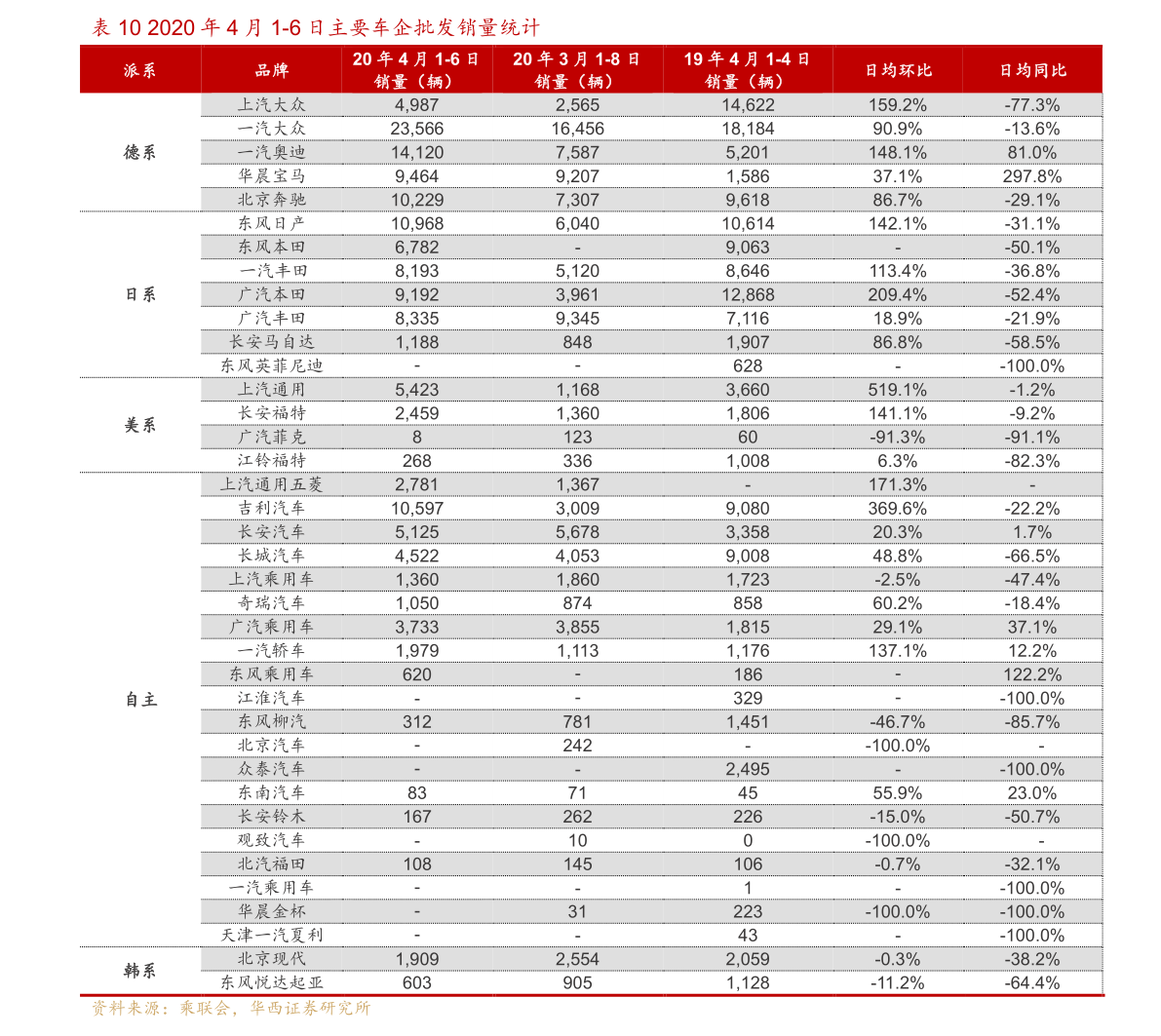 表 10 2020 年 4 月 1-6 日主要车企批发销量统计

| 派系 | 品牌 | 20 年 4 月 1-6 日 销量（辆） | 20 年 3 月 1-8 日 销量（辆） | 19 年 4 月 1-4 日 销量（辆） | 日均环比 | 日均同比 |
|---|---|---|---|---|---|---|
| 德系 | 上汽大众 | 4,987 | 2,565 | 14,622 | 159.2% | -77.3% |
| | 一汽大众 | 23,566 | 16,456 | 18,184 | 90.9% | -13.6% |
| | 一汽奥迪 | 14,120 | 7,587 | 5,201 | 148.1% | 81.0% |
| | 华晨宝马 | 9,464 | 9,207 | 1,586 | 37.1% | 297.8% |
| | 北京奔驰 | 10,229 | 7,307 | 9,618 | 86.7% | -29.1% |
| 日系 | 东风日产 | 10,968 | 6,040 | 10,614 | 142.1% | -31.1% |
| | 东风本田 | 6,782 | - | 9,063 | - | -50.1% |
| | 一汽丰田 | 8,193 | 5,120 | 8,646 | 113.4% | -36.8% |
| | 广汽本田 | 9,192 | 3,961 | 12,868 | 209.4% | -52.4% |
| | 广汽丰田 | 8,335 | 9,345 | 7,116 | 18.9% | -21.9% |
| | 长安马自达 | 1,188 | 848 | 1,907 | 86.8% | -58.5% |
| | 东风英菲尼迪 | - | - | 628 | - | -100.0% |
| 美系 | 上汽通用 | 5,423 | 1,168 | 3,660 | 519.1% | -1.2% |
| | 长安福特 | 2,459 | 1,360 | 1,806 | 141.1% | -9.2% |
| | 广汽菲克 | 8 | 123 | 60 | -91.3% | -91.1% |
| | 江铃福特 | 268 | 336 | 1,008 | 6.3% | -82.3% |
| 自主 | 上汽通用五菱 | 2,781 | 1,367 | - | 171.3% | - |
| | 吉利汽车 | 10,597 | 3,009 | 9,080 | 369.6% | -22.2% |
| | 长安汽车 | 5,125 | 5,678 | 3,358 | 20.3% | 1.7% |
| | 长城汽车 | 4,522 | 4,053 | 9,008 | 48.8% | -66.5% |
| | 上汽乘用车 | 1,360 | 1,860 | 1,723 | -2.5% | -47.4% |
| | 奇瑞汽车 | 1,050 | 874 | 858 | 60.2% | -18.4% |
| | 广汽乘用车 | 3,733 | 3,855 | 1,815 | 29.1% | 37.1% |
| | 一汽轿车 | 1,979 | 1,113 | 1,176 | 137.1% | 12.2% |
| | 东风乘用车 | 620 | - | 186 | - | 122.2% |
| | 江淮汽车 | - | - | 329 | - | -100.0% |
| | 东风柳汽 | 312 | 781 | 1,451 | -46.7% | -85.7% |
| | 北京汽车 | - | 242 | - | -100.0% | - |
| | 众泰汽车 | - | - | 2,495 | - | -100.0% |
| | 东南汽车 | 83 | 71 | 45 | 55.9% | 23.0% |
| | 长安铃木 | 167 | 262 | 226 | -15.0% | -50.7% |
| | 观致汽车 | - | 10 | 0 | -100.0% | - |
| | 北汽福田 | 108 | 145 | 106 | -0.7% | -32.1% |
| | 一汽乘用车 | - | - | 1 | - | -100.0% |
| | 华晨金杯 | - | 31 | 223 | -100.0% | -100.0% |
| | 天津一汽夏利 | - | - | 43 | - | -100.0% |
| 韩系 | 北京现代 | 1,909 | 2,554 | 2,059 | -0.3% | -38.2% |
| | 东风悦达起亚 | 603 | 905 | 1,128 | -11.2% | -64.4% |

资料来源：乘联会，华西证券研究所